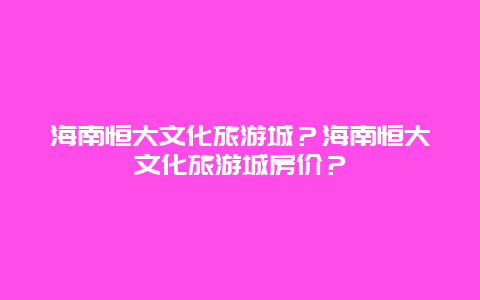 海南恒大文化旅游城？海南恒大文化旅游城房价？